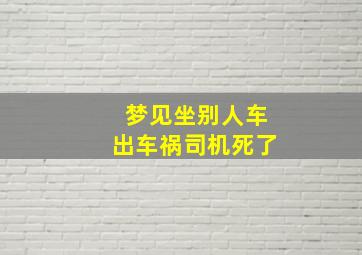 梦见坐别人车
出车祸司机死了